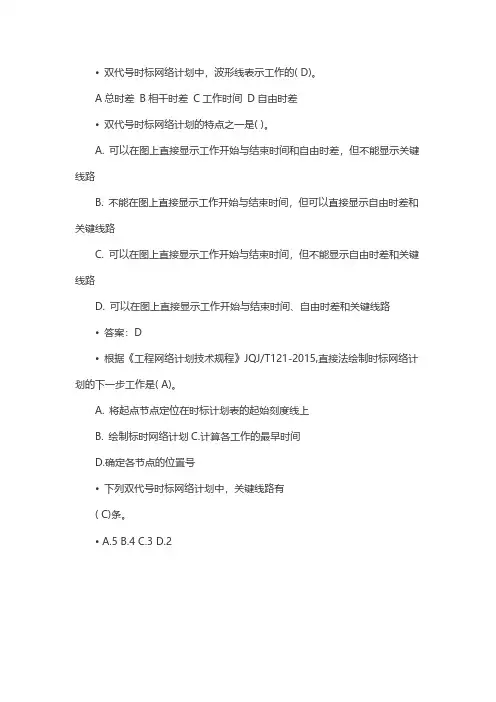 • 双代号时标网络计划中，波形线表示工作的( D)。

A 总时差 B 相干时差 C 工作时间 D 自由时差

• 双代号时标网络计划的特点之一是( )。

A. 可以在图上直接显示工作开始与结束时间和自由时差，但不能显示关键线路

B. 不能在图上直接显示工作开始与结束时间，但可以直接显示自由时差和关键线路

C. 可以在图上直接显示工作开始与结束时间，但不能显示自由时差和关键线路

D. 可以在图上直接显示工作开始与结束时间、自由时差和关键线路

• 答案：D

• 根据《工程网络计划技术规程》JQJ/T121-2015,直接法绘制时标网络计划的下一步工作是( A)。

A. 将起点节点定位在时标计划表的起始刻度线上

B. 绘制标时网络计划 C.计算各工作的最早时间

D.确定各节点的位置号

• 下列双代号时标网络计划中，关键线路有

( C)条。

• A.5 B.4 C.3 D.2